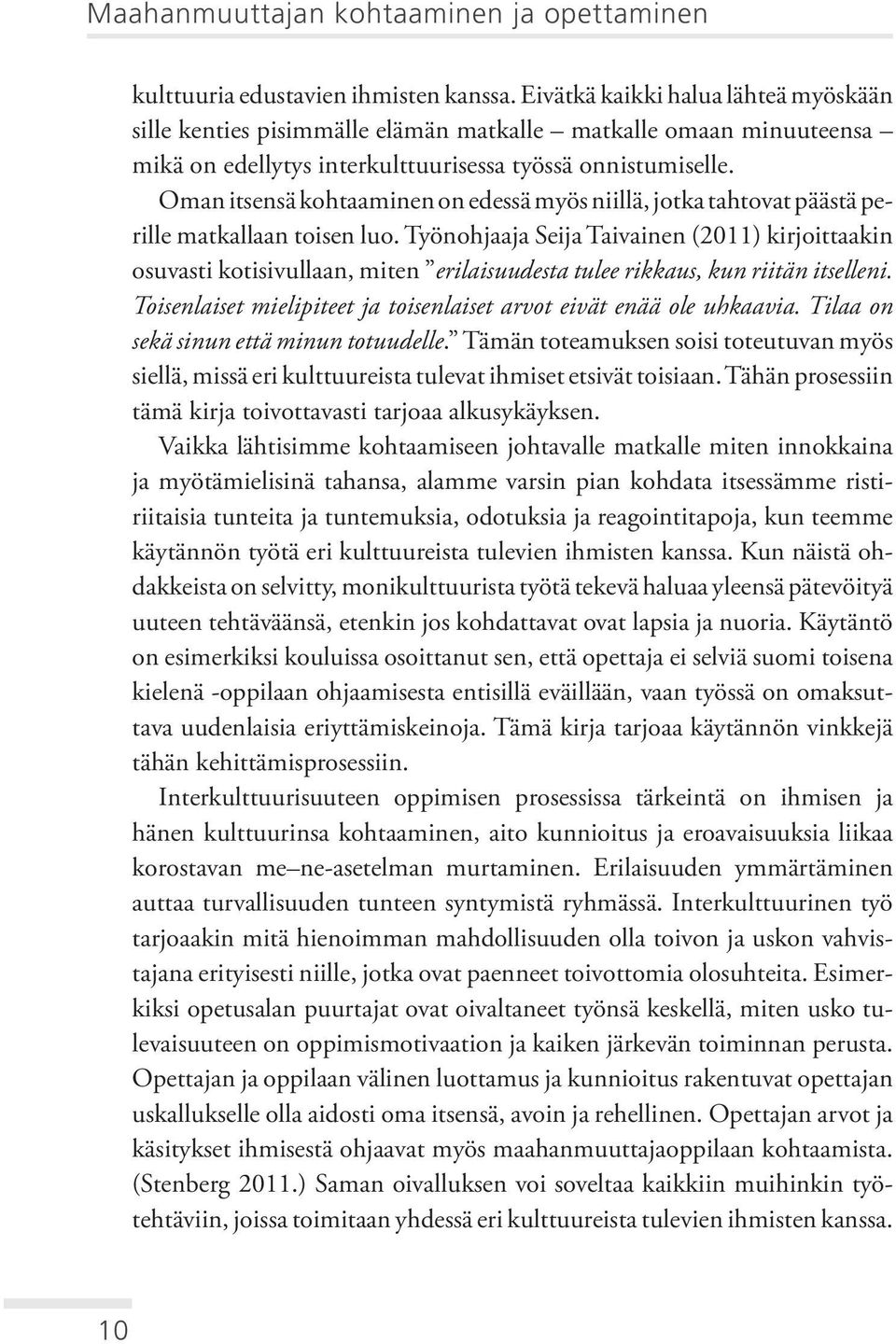 Maahanmuuttajan kohtaaminen ja opettaminen

kulttuuria edustavien ihmisten kanssa. Eivätkä kaikki halua lähteä myöskään sille kenties pisimmälle elämän matkalle – matkalle omaan minuuteensa – mikä on edellytys interkulttuurisessa työssä onnistumiselle.

Oman itsensä kohtaaminen on edessä myös niillä, jotka tahtovat päästä perille matkallaan toisen luo. Työnohjaaja Seija Taivainen (2011) kirjoittaakin osuvasti kotisivullaan, miten ”erilaisuudesta tulee rikkaus, kun riitän itselleni. Toisenlaiset mielipiteet ja toisenlaiset arvot eivät enää ole uhkaavia. Tilaa on sekä sinun että minun totuudelle.” Tämän toteamuksen soisi toteutuvan myös siellä, missä eri kulttuureista tulevat ihmiset etsivät toisiaan. Tähän prosessiin tämä kirja toivottavasti tarjoaa alkusykäyksen.

Vaikka lähtisimme kohtaamiseen johtavalle matkalle miten innokkaina ja myötämielisinä tahansa, alamme varsin pian kohdata itsessämme ristiriitaisia tunteita ja tuntemuksia, odotuksia ja reagointitapoja, kun teemme käytännön työtä eri kulttuureista tulevien ihmisten kanssa. Kun näistä ohdakkeista on selvitty, monikulttuurista työtä tekevä haluaa yleensä pätevöityä uuteen tehtäväänsä, etenkin jos kohdattavat ovat lapsia ja nuoria. Käytäntö on esimerkiksi kouluissa osoittanut sen, että opettaja ei selviä suomi toisena kielenä -oppilaan ohjaamisesta entisillä eväillään, vaan työssä on omaksuttava uudenlaisia eriyttämiskeinoja. Tämä kirja tarjoaa käytännön vinkkejä tähän kehittämisprosessiin.

Interkulttuurisuuteen oppimisen prosessissa tärkeintä on ihmisen ja hänen kulttuurinsa kohtaaminen, aito kunnioitus ja eroavaisuuksia liikaa korostavan me–ne-asetelman murtaminen. Erilaisuuden ymmärtäminen auttaa turvallisuuden tunteen syntymistä ryhmässä. Interkulttuurinen työ tarjoaakin mitä hienoimman mahdollisuuden olla toivon ja uskon vahvistajana erityisesti niille, jotka ovat paenneet toivottomia olosuhteita. Esimerkiksi opetusalan puurtajat ovat oivaltaneet työnsä keskellä, miten usko tulevaisuuteen on oppimismotivaation ja kaiken järkevän toiminnan perusta. Opettajan ja oppilaan välinen luottamus ja kunnioitus rakentuvat opettajan uskallukselle olla aidosti oma itsensä, avoin ja rehellinen. Opettajan arvot ja käsitykset ihmisestä ohjaavat myös maahanmuuttajaoppilaan kohtaamista. (Stenberg 2011.) Saman oivalluksen voi soveltaa kaikkiin muihinkin työtehtäviin, joissa toimitaan yhdessä eri kulttuureista tulevien ihmisten kanssa.

10